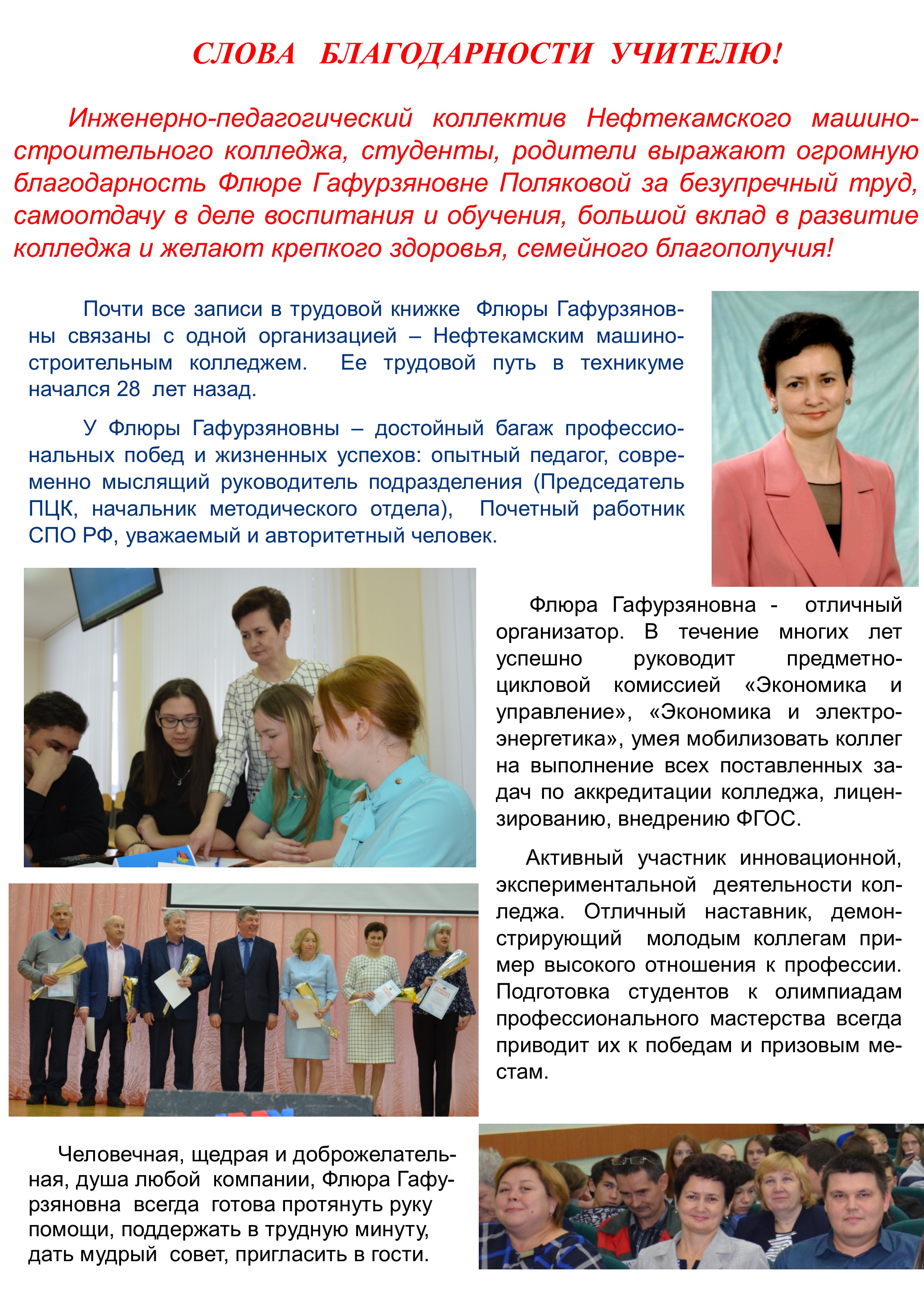 СЛОВА БЛАГОДАРНОСТИ УЧИТЕЛЮ!

Инженерно-педагогический коллектив Нефтекамского машиностроительного колледжа, студенты, родители выражают огромную благодарность Флюре Гафурзяновне Поляковой за безупречный труд, самоотдачу в деле воспитания и обучения, большой вклад в развитие колледжа и желают крепкого здоровья, семейного благополучия!

Почти все записи в трудовой книжке Флюры Гафурзяновны связаны с одной организацией – Нефтекамским машиностроительным колледжем. Ее трудовой путь в техникуме начался 28 лет назад.

У Флюры Гафурзяновны – достойный багаж профессиональных побед и жизненных успехов: опытный педагог, современно мыслящий руководитель подразделения (Председатель ПЦК, начальник методического отдела), Почетный работник СПО РФ, уважаемый и авторитетный человек.

Флюра Гафурзяновна - отличный организатор. В течение многих лет успешно руководит предметно-цикловой комиссией «Экономика и управление», «Экономика и электроэнергетика», умея мобилизовать коллег на выполнение всех поставленных задач по аккредитации колледжа, лицензированию, внедрению ФГОС.

Активный участник инновационной, экспериментальной деятельности колледжа. Отличный наставник, демонстрирующий молодым коллегам пример высокого отношения к профессии. Подготовка студентов к олимпиадам профессионального мастерства всегда приводит их к победам и призовым местам.

Человечная, щедрая и доброжелательная, душа любой компании, Флюра Гафурзяновна всегда готова протянуть руку помощи, поддержать в трудную минуту, дать мудрый совет, пригласить в гости.